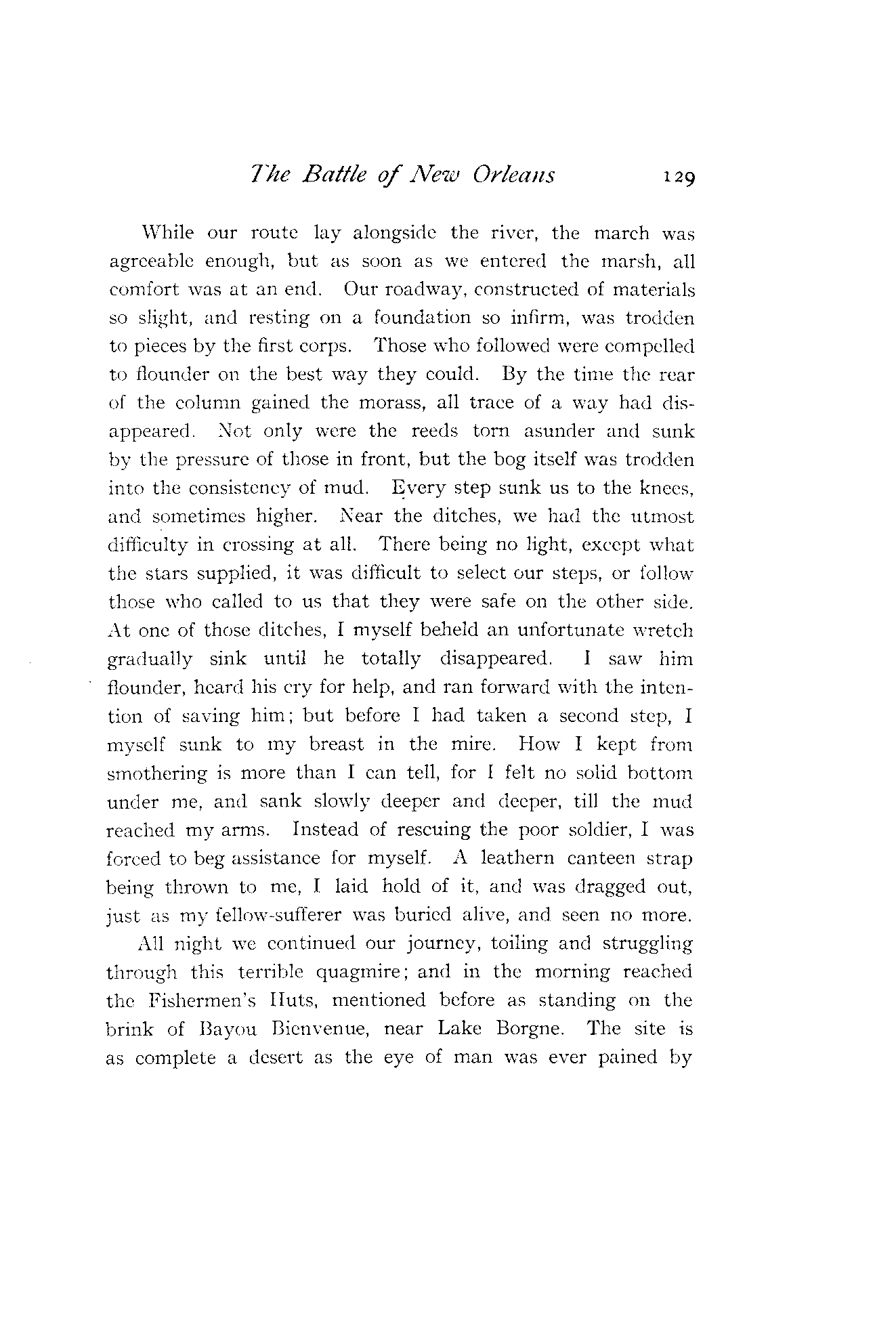 The Battle of New Orleans 129

While our route lay alongside the river, the march was agreeable enough, but as soon as we entered the marsh, all comfort was at an end. Our roadway, constructed of materials so slight, and resting on a foundation so infirm, was trodden to pieces by the first corps. Those who followed were compelled to flounder on the best way they could. By the time the rear of the column gained the morass, all trace of a way had disappeared. Not only were the reeds torn asunder and sunk by the pressure of those in front, but the bog itself was trodden into the consistency of mud. Every step sunk us to the knees, and sometimes higher. Near the ditches, we had the utmost difficulty in crossing at all. There being no light, except what the stars supplied, it was difficult to select our steps, or follow those who called to us that they were safe on the other side. At one of those ditches, I myself beheld an unfortunate wretch gradually sink until he totally disappeared. I saw him flounder, heard his cry for help, and ran forward with the intention of saving him; but before I had taken a second step, I myself sunk to my breast in the mire. How I kept from smothering is more than I can tell, for I felt no solid bottom under me, and sank slowly deeper and deeper, till the mud reached my arms. Instead of rescuing the poor soldier, I was forced to beg assistance for myself. A leathern canteen strap being thrown to me, I laid hold of it, and was dragged out, just as my fellow-sufferer was buried alive, and seen no more.

All night we continued our journey, toiling and struggling through this terrible quagmire; and in the morning reached the Fishermen's Huts, mentioned before as standing on the brink of Bayou Bienvenue, near Lake Borgne. The site is as complete a desert as the eye of man was ever pained by